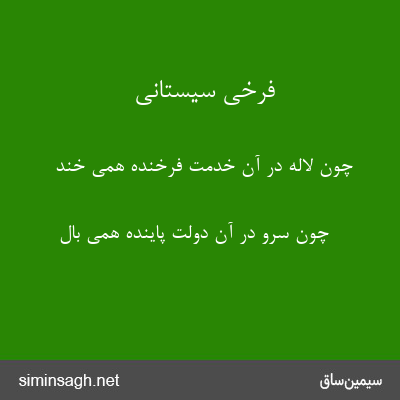 فرخی سیستانی

چون لاله در آن خدمت فرخنده همی خند

چون سرو در آن دولت پاینده همی بال

siminsagh.net

سیمین‌ساق